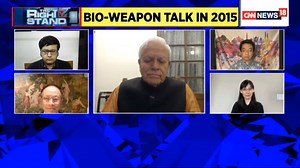 THE RIGHT STAND
BIO-WEAPON TALK IN 2015
CNN NEWS 18